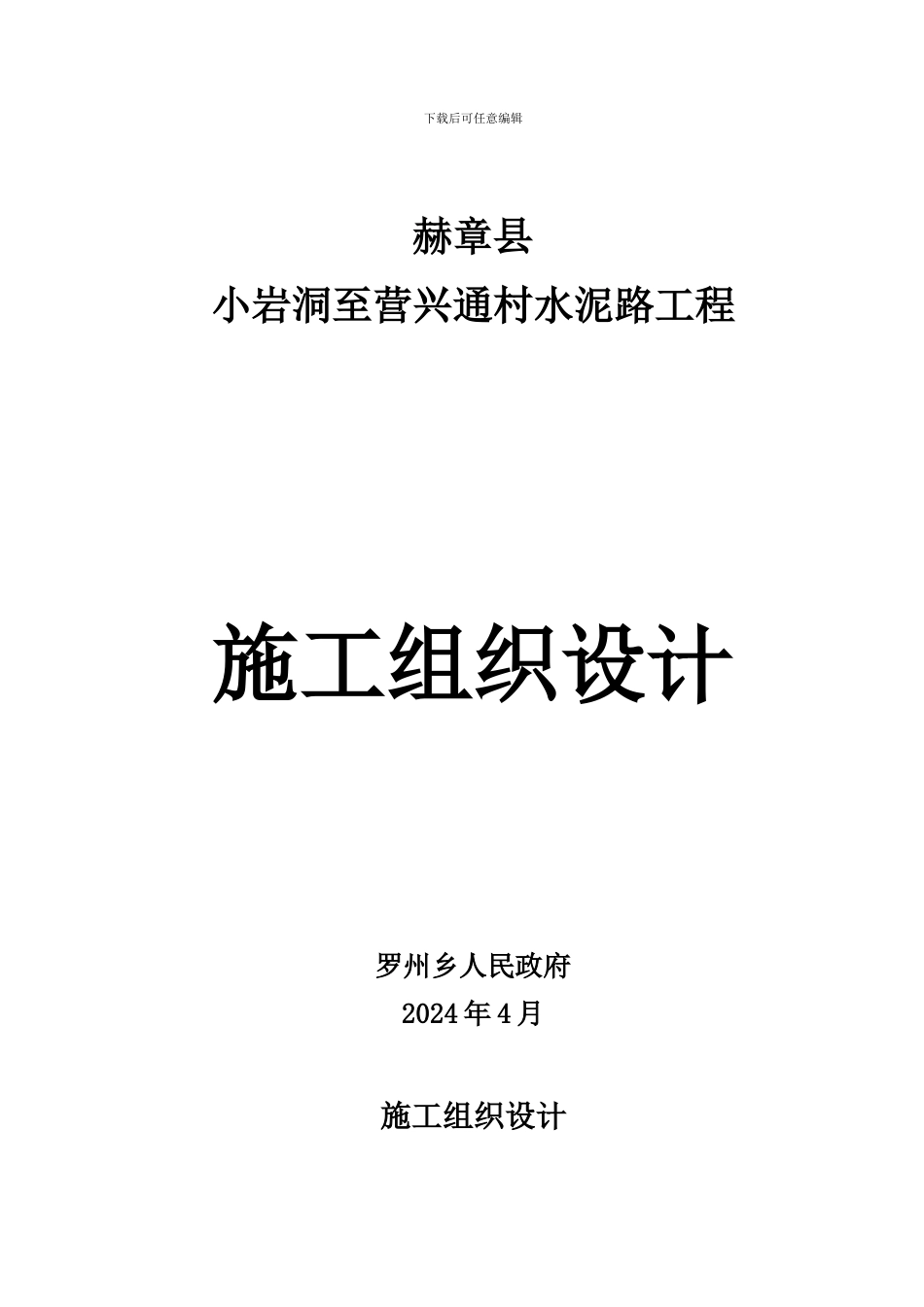 下载后可任意编辑

赫章县

小岩洞至营兴通村水泥路工程

施工组织设计

罗州乡人民政府

2024年4月

施工组织设计